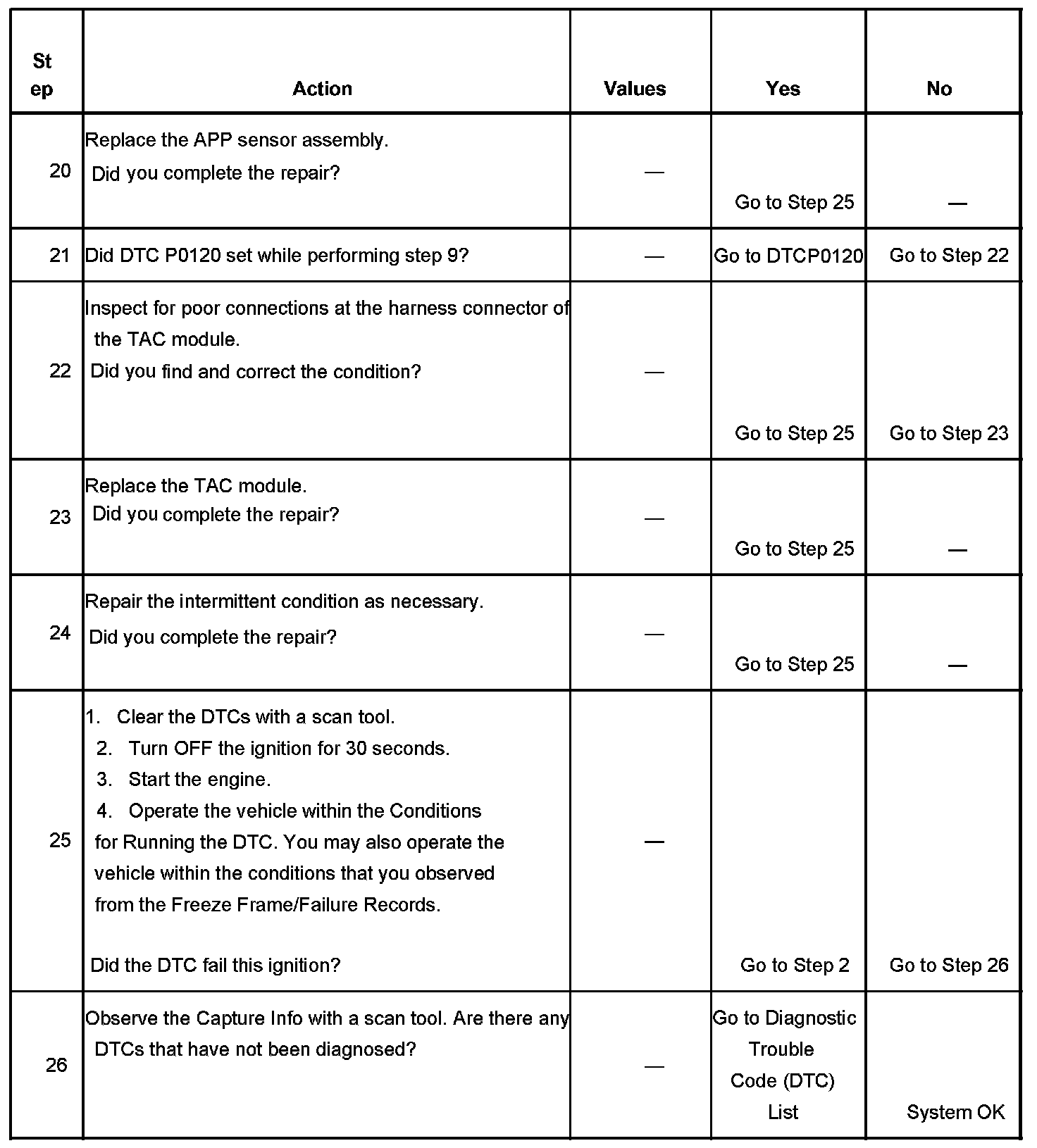 | Step | Action | Values | Yes | No |
|---|---|---|---|---|
| 20 | Replace the APP sensor assembly. Did you complete the repair? | — | Go to Step 25 | — |
| 21 | Did DTC P0120 set while performing step 9? | — | Go to DTCP0120 | Go to Step 22 |
| 22 | Inspect for poor connections at the harness connector of the TAC module. Did you find and correct the condition? | — | Go to Step 25 | Go to Step 23 |
| 23 | Replace the TAC module. Did you complete the repair? | — | Go to Step 25 | — |
| 24 | Repair the intermittent condition as necessary. Did you complete the repair? | — | Go to Step 25 | — |
| 25 | 1. Clear the DTCs with a scan tool. 2. Turn OFF the ignition for 30 seconds. 3. Start the engine. 4. Operate the vehicle within the Conditions for Running the DTC. You may also operate the vehicle within the conditions that you observed from the Freeze Frame/Failure Records. Did the DTC fail this ignition? | — | Go to Step 2 | Go to Step 26 |
| 26 | Observe the Capture Info with a scan tool. Are there any DTCs that have not been diagnosed? | — | Go to Diagnostic Trouble Code (DTC) List | System OK |